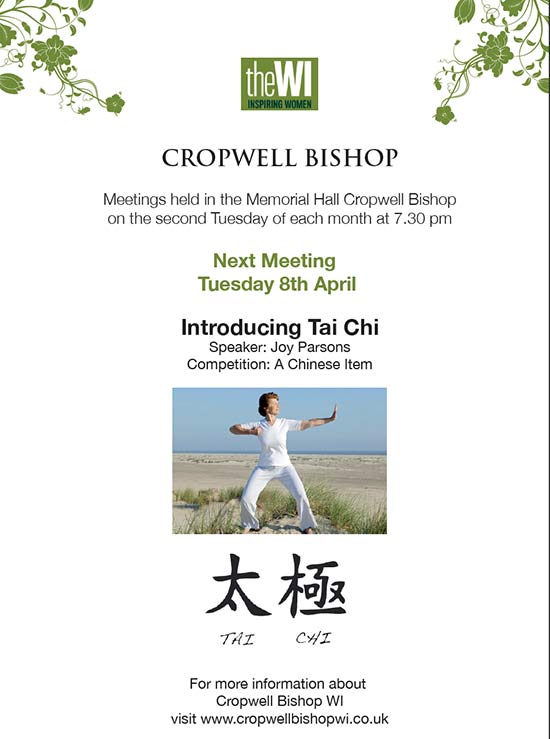 theWI
INSPIRING WOMEN

CROPWELL BISHOP

Meetings held in the Memorial Hall Cropwell Bishop on the second Tuesday of each month at 7.30 pm

Next Meeting
Tuesday 8th April

Introducing Tai Chi
Speaker: Joy Parsons
Competition: A Chinese Item

太極
TAI CHI

For more information about Cropwell Bishop WI visit www.cropwellbishopwi.co.uk